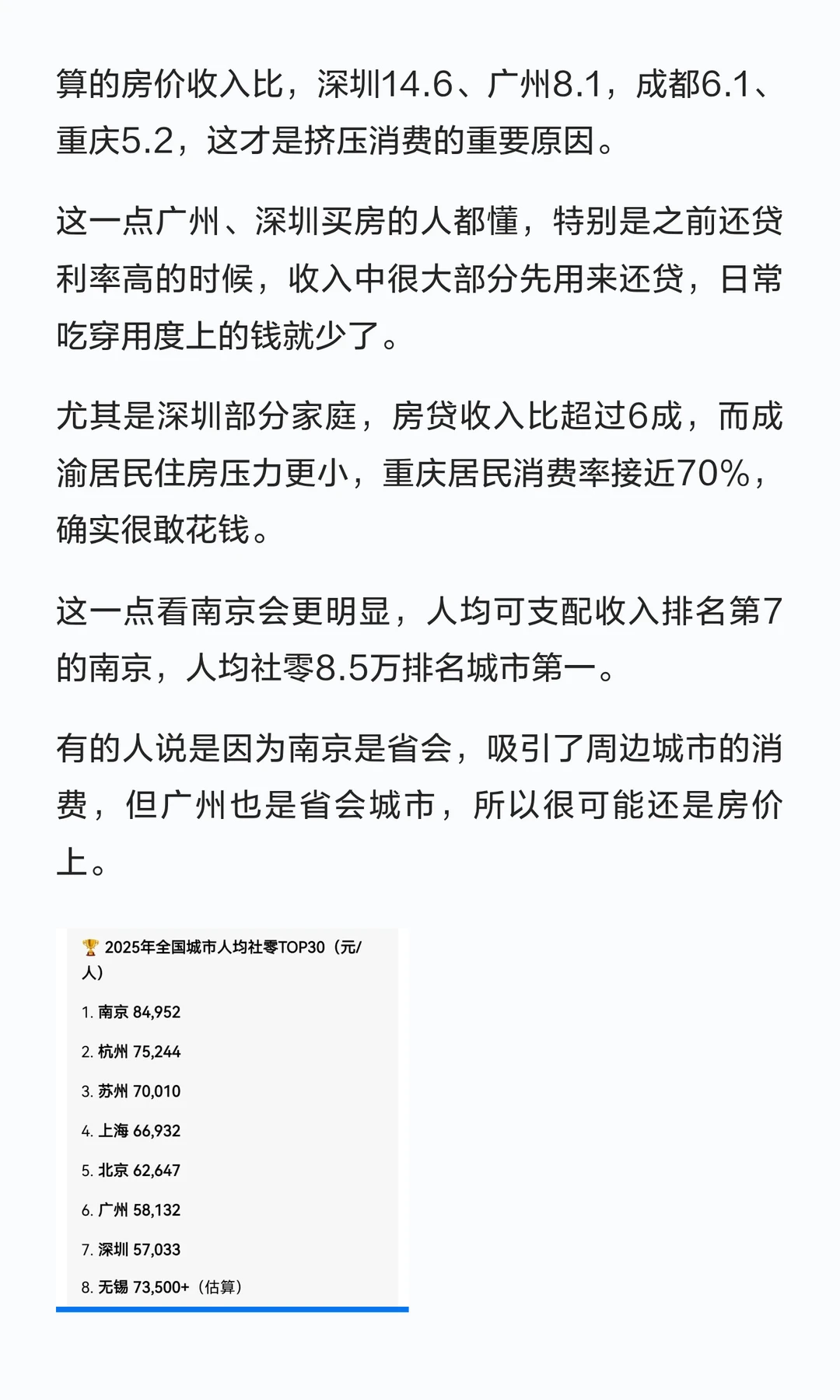 算的房价收入比，深圳14.6、广州8.1，成都6.1、重庆5.2，这才是挤压消费的重要原因。

这一点广州、深圳买房的人都懂，特别是之前还贷利率高的时候，收入中很大部分先用来还贷，日常吃穿用度上的钱就少了。

尤其是深圳部分家庭，房贷收入比超过6成，而成渝居民住房压力更小，重庆居民消费率接近70%，确实很敢花钱。

这一点看南京会更明显，人均可支配收入排名第7的南京，人均社零8.5万排名城市第一。

有的人说是因为南京是省会，吸引了周边城市的消费，但广州也是省会城市，所以很可能还是房价上。

🏆 2025年全国城市人均社零TOP30（元/人）

1. 南京 84,952

2. 杭州 75,244

3. 苏州 70,010

4. 上海 66,932

5. 北京 62,647

6. 广州 58,132

7. 深圳 57,033

8. 无锡 73,500+（估算）